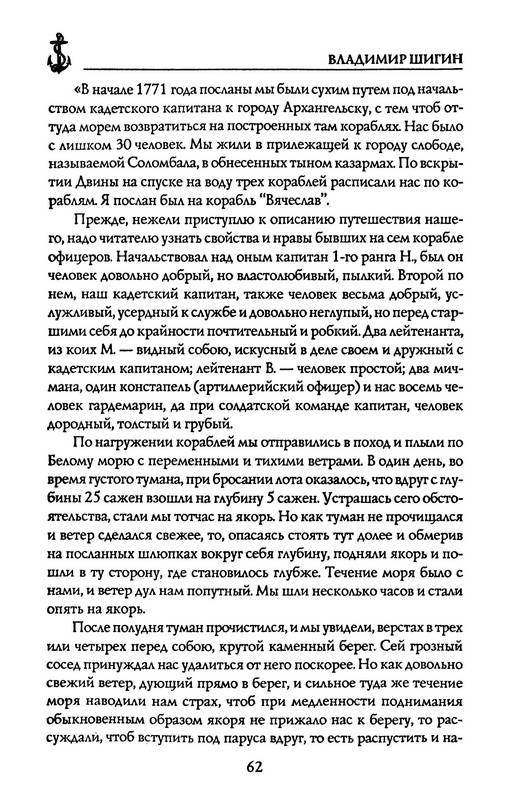 ВЛАДИМИР ШИГИН

«В начале 1771 года посланы мы были сухим путем под начальством кадетского капитана к городу Архангельску, с тем чтоб оттуда морем возвратиться на построенных там кораблях. Нас было с лишком 30 человек. Мы жили в прилежащей к городу слободе, называемой Соломбала, в обнесенных тыном казармах. По вскрытии Двины на спуске на воду трех кораблей расписали нас по кораблям. Я послан был на корабль "Вячеслав".

Прежде, нежели приступлю к описанию путешествия нашего, надо читателю узнать свойства и нравы бывших на сем корабле офицеров. Начальствовал над оным капитан 1-го ранга Н., был он человек довольно добрый, но властолюбивый, пылкий. Второй по нем, наш кадетский капитан, также человек весьма добрый, услужливый, усердный к службе и довольно неглупый, но перед старшими себя до крайности почтительный и робкий. Два лейтенанта, из коих М. — видный собою, искусный в деле своем и дружный с кадетским капитаном; лейтенант В. — человек простой; два мичмана, один констапель (артиллерийский офицер) и нас восемь человек гардемарин, да при солдатской команде капитан, человек дородный, толстый и грубый.

По нагружении кораблей мы отправились в поход и плыли по Белому морю с переменными и тихими ветрами. В один день, во время густого тумана, при бросании лота оказалось, что вдруг с глубины 25 сажен взошли на глубину 5 сажен. Устрашась сего обстоятельства, стали мы тотчас на якорь. Но как туман не прочищался и ветер сделался свежее, то, опасаясь стоять тут долее и обмерив на посланных шлюпках вокруг себя глубину, подняли якорь и пошли в ту сторону, где становилось глубже. Течение моря было с нами, и ветер дул нам попутный. Мы шли несколько часов и стали опять на якорь.

После полудня туман прочистился, и мы увидели, верстах в трех или четырех перед собою, крутой каменный берег. Сей грозный сосед принуждал нас удалиться от него поскорее. Но как довольно свежий ветер, дующий прямо в берег, и сильное туда же течение моря наводили нам страх, чтоб при медленности поднимания обыкновенным образом якоря не прижало нас к берегу, то рассуждали, чтоб вступить под паруса вдруг, то есть распустить и на-

62